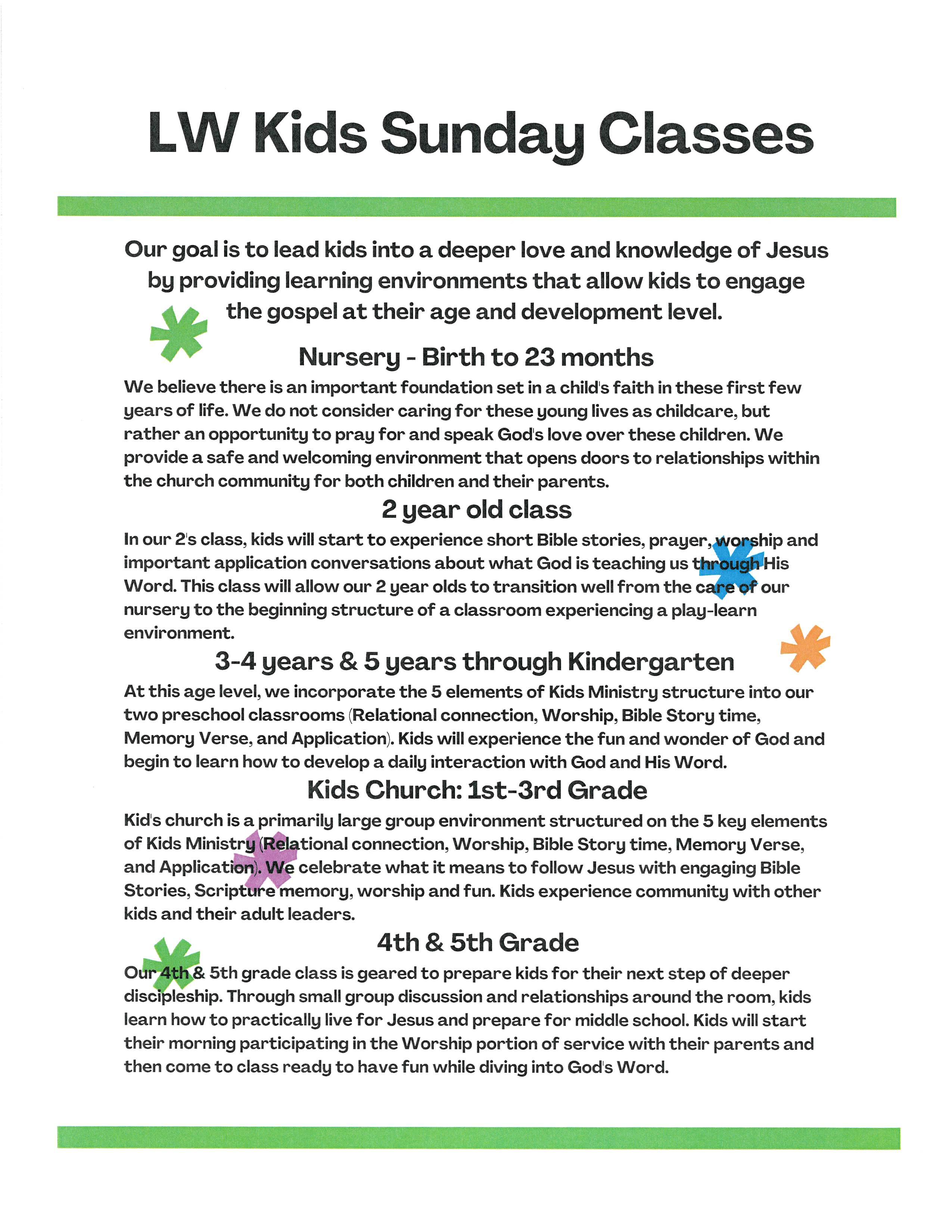 LW Kids Sunday Classes

Our goal is to lead kids into a deeper love and knowledge of Jesus by providing learning environments that allow kids to engage the gospel at their age and development level.

Nursery - Birth to 23 months

We believe there is an important foundation set in a child's faith in these first few years of life. We do not consider caring for these young lives as childcare, but rather an opportunity to pray for and speak God's love over these children. We provide a safe and welcoming environment that opens doors to relationships within the church community for both children and their parents.

2 year old class

In our 2's class, kids will start to experience short Bible stories, prayer, worship and important application conversations about what God is teaching us through His Word. This class will allow our 2 year olds to transition well from the care of our nursery to the beginning structure of a classroom experiencing a play-learn environment.

3-4 years & 5 years through Kindergarten

At this age level, we incorporate the 5 elements of Kids Ministry structure into our two preschool classrooms (Relational connection, Worship, Bible Story time, Memory Verse, and Application). Kids will experience the fun and wonder of God and begin to learn how to develop a daily interaction with God and His Word.

Kids Church: 1st-3rd Grade

Kid's church is a primarily large group environment structured on the 5 key elements of Kids Ministry (Relational connection, Worship, Bible Story time, Memory Verse, and Application). We celebrate what it means to follow Jesus with engaging Bible Stories, Scripture memory, worship and fun. Kids experience community with other kids and their adult leaders.

4th & 5th Grade

Our 4th & 5th grade class is geared to prepare kids for their next step of deeper discipleship. Through small group discussion and relationships around the room, kids learn how to practically live for Jesus and prepare for middle school. Kids will start their morning participating in the Worship portion of service with their parents and then come to class ready to have fun while diving into God's Word.